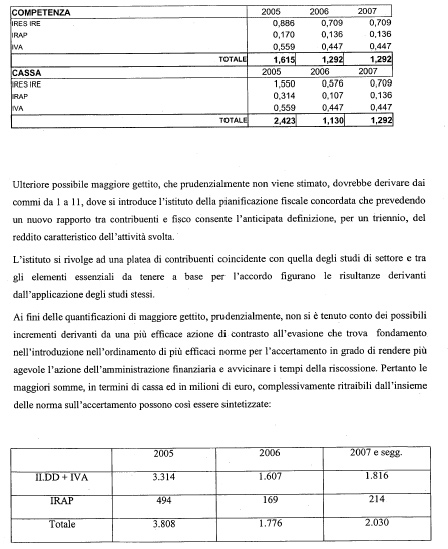 | COMPETENZA | 2005 | 2006 | 2007 |
|---|---|---|---|
| IRES IRE | 0,886 | 0,709 | 0,709 |
| IRAP | 0,170 | 0,136 | 0,136 |
| IVA | 0,559 | 0,447 | 0,447 |
| TOTALE | 1,615 | 1,292 | 1,292 |
| CASSA | 2005 | 2006 | 2007 |
| IRES IRE | 1,550 | 0,576 | 0,709 |
| IRAP | 0,314 | 0,107 | 0,136 |
| IVA | 0,559 | 0,447 | 0,447 |
| TOTALE | 2,423 | 1,130 | 1,292 |

Ulteriore possibile maggiore gettito, che prudenzialmente non viene stimato, dovrebbe derivare dai commi da 1 a 11, dove si introduce l'istituto della pianificazione fiscale concordata che prevedendo un nuovo rapporto tra contribuenti e fisco consente l'anticipata definizione, per un triennio, del reddito caratteristico dell'attività svolta.

L'istituto si rivolge ad una platea di contribuenti coincidente con quella degli studi di settore e tra gli elementi essenziali da tenere a base per l'accordo figurano le risultanze derivanti dall'applicazione degli studi stessi.

Ai fini delle quantificazioni di maggiore gettito, prudenzialmente, non si è tenuto conto dei possibili incrementi derivanti da una più efficace azione di contrasto all'evasione che trova fondamento nell'introduzione nell'ordinamento di più efficaci norme per l'accertamento in grado di rendere più agevole l'azione dell'amministrazione finanziaria e avvicinare i tempi della riscossione. Pertanto le maggiori somme, in termini di cassa ed in milioni di euro, complessivamente ritraibili dall'insieme delle norma sull'accertamento possono così essere sintetizzate:

| | 2005 | 2006 | 2007 e segg. |
|---|---|---|---|
| II.DD + IVA | 3.314 | 1.607 | 1.816 |
| IRAP | 494 | 169 | 214 |
| Totale | 3.808 | 1.776 | 2.030 |